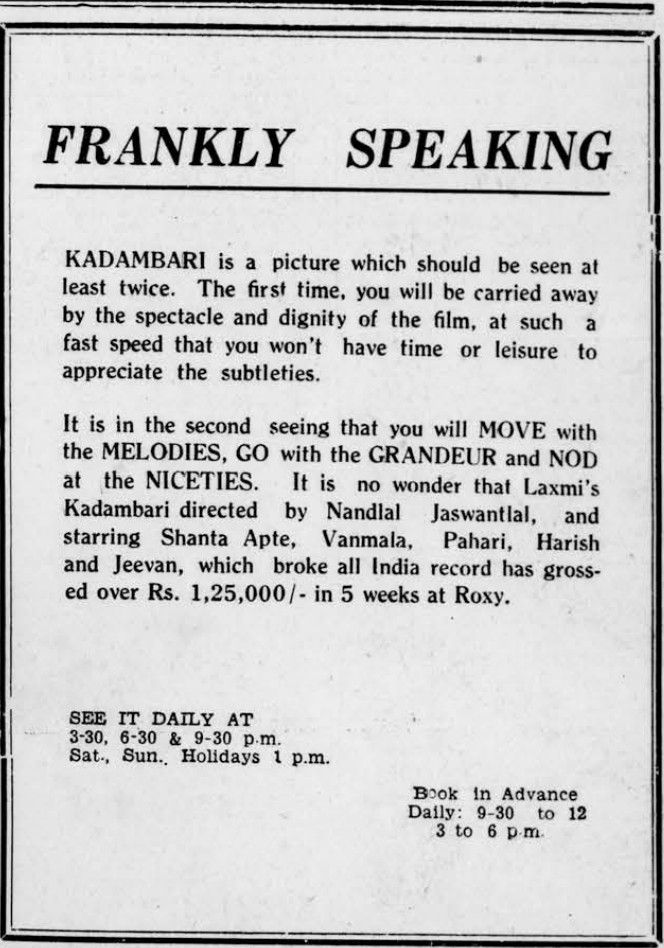 FRANKLY SPEAKING

KADAMBARI is a picture which should be seen at least twice. The first time, you will be carried away by the spectacle and dignity of the film, at such a fast speed that you won't have time or leisure to appreciate the subtleties.

It is in the second seeing that you will MOVE with the MELODIES, GO with the GRANDEUR and NOD at the NICETIES. It is no wonder that Laxmi's Kadambari directed by Nandlal Jaswantlal, and starring Shanta Apte, Vanmala, Pahari, Harish and Jeevan, which broke all India record has grossed over Rs. 1,25,000/- in 5 weeks at Roxy.

SEE IT DAILY AT
3-30, 6-30 & 9-30 p.m.
Sat., Sun., Holidays 1 p.m.

Book in Advance
Daily: 9-30 to 12
3 to 6 p.m.